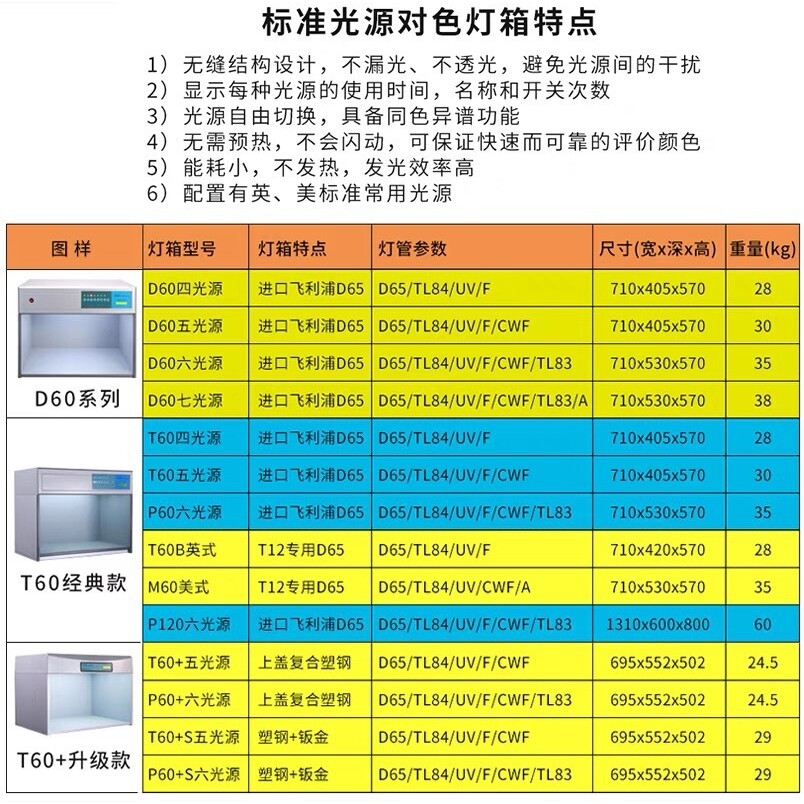 标准光源对色灯箱特点

1）无缝结构设计，不漏光、不透光，避免光源间的干扰
2）显示每种光源的使用时间，名称和开关次数
3）光源自由切换，具备同色异谱功能
4）无需预热，不会闪动，可保证快速而可靠的评价颜色
5）能耗小，不发热，发光效率高
6）配置有英、美标准常用光源

| 图样 | 灯箱型号 | 灯箱特点 | 灯管参数 | 尺寸(宽x深x高) | 重量(kg) |
|---|---|---|---|---|---|
| D60系列 | D60四光源 | 进口飞利浦D65 | D65/TL84/UV/F | 710x405x570 | 28 |
| | D60五光源 | 进口飞利浦D65 | D65/TL84/UV/F/CWF | 710x405x570 | 30 |
| | D60六光源 | 进口飞利浦D65 | D65/TL84/UV/F/CWF/TL83 | 710x530x570 | 35 |
| | D60七光源 | 进口飞利浦D65 | D65/TL84/UV/F/CWF/TL83/A | 710x530x570 | 38 |
| T60经典款 | T60四光源 | 进口飞利浦D65 | D65/TL84/UV/F | 710x405x570 | 28 |
| | T60五光源 | 进口飞利浦D65 | D65/TL84/UV/F/CWF | 710x405x570 | 30 |
| | P60六光源 | 进口飞利浦D65 | D65/TL84/UV/F/CWF/TL83 | 710x530x570 | 35 |
| | T60B英式 | T12专用D65 | D65/TL84/UV/F | 710x420x570 | 28 |
| | M60美式 | T12专用D65 | D65/TL84/UV/CWF/A | 710x530x570 | 35 |
| | P120六光源 | 进口飞利浦D65 | D65/TL84/UV/F/CWF/TL83 | 1310x600x800 | 60 |
| T60+升级款 | T60+五光源 | 上盖复合塑钢 | D65/TL84/UV/F/CWF | 695x552x502 | 24.5 |
| | P60+六光源 | 上盖复合塑钢 | D65/TL84/UV/F/CWF/TL83 | 695x552x502 | 24.5 |
| | T60+S五光源 | 塑钢+钣金 | D65/TL84/UV/F/CWF | 695x552x502 | 29 |
| | P60+S六光源 | 塑钢+钣金 | D65/TL84/UV/F/CWF/TL83 | 695x552x502 | 29 |